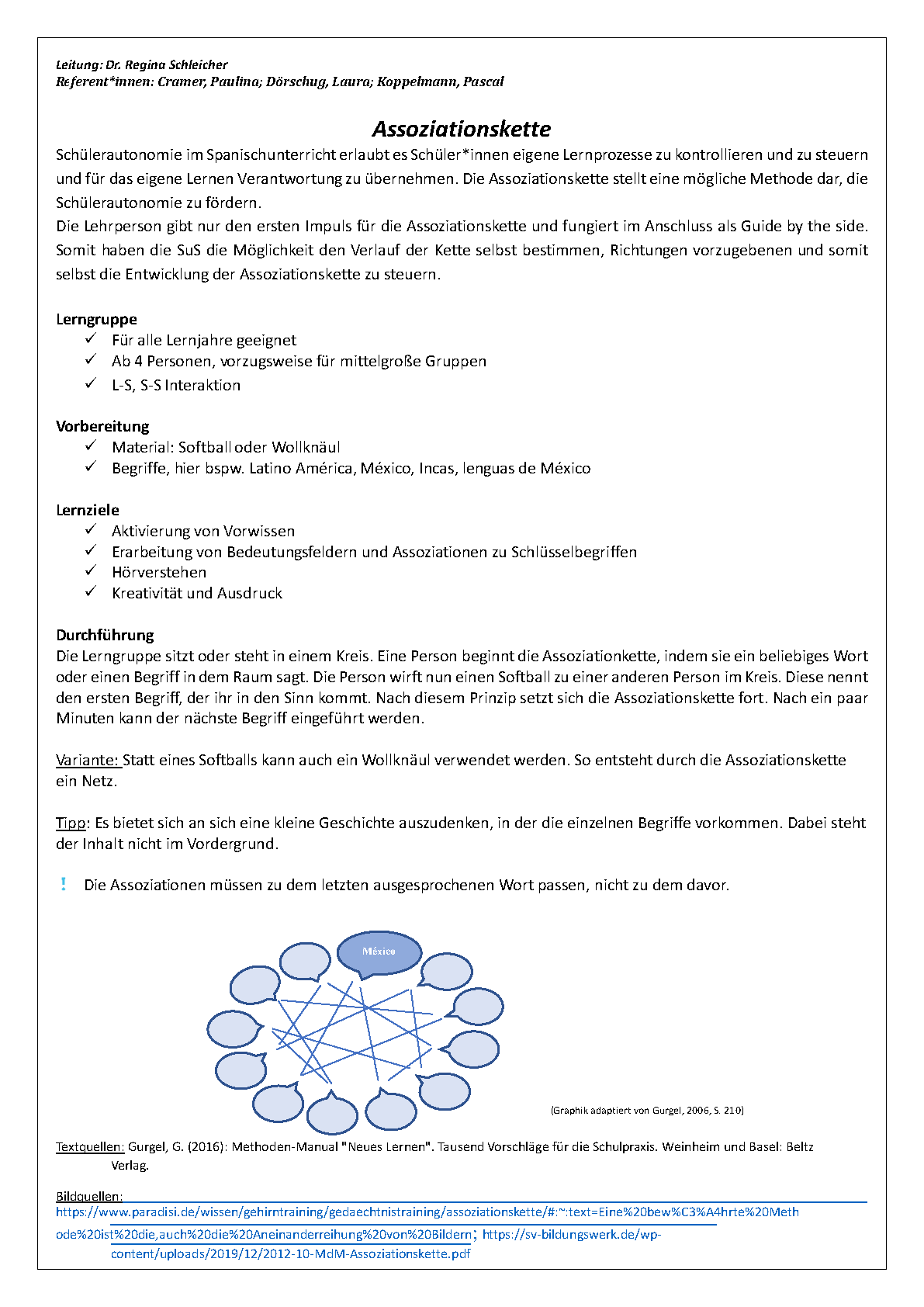 Leitung: Dr. Regina Schleicher
Referent*innen: Cramer, Paulina; Dörschug, Laura; Koppelmann, Pascal

Assoziationskette

Schülerautonomie im Spanischunterricht erlaubt es Schüler*innen eigene Lernprozesse zu kontrollieren und zu steuern und für das eigene Lernen Verantwortung zu übernehmen. Die Assoziationskette stellt eine mögliche Methode dar, die Schülerautonomie zu fördern.
Die Lehrperson gibt nur den ersten Impuls für die Assoziationskette und fungiert im Anschluss als Guide by the side. Somit haben die SuS die Möglichkeit den Verlauf der Kette selbst bestimmen, Richtungen vorzugebenen und somit selbst die Entwicklung der Assoziationskette zu steuern.

Lerngruppe
✓ Für alle Lernjahre geeignet
✓ Ab 4 Personen, vorzugsweise für mittelgroße Gruppen
✓ L-S, S-S Interaktion

Vorbereitung
✓ Material: Softball oder Wollknäul
✓ Begriffe, hier bspw. Latino América, México, Incas, lenguas de México

Lernziele
✓ Aktivierung von Vorwissen
✓ Erarbeitung von Bedeutungsfeldern und Assoziationen zu Schlüsselbegriffen
✓ Hörverstehen
✓ Kreativität und Ausdruck

Durchführung
Die Lerngruppe sitzt oder steht in einem Kreis. Eine Person beginnt die Assoziationkette, indem sie ein beliebiges Wort oder einen Begriff in dem Raum sagt. Die Person wirft nun einen Softball zu einer anderen Person im Kreis. Diese nennt den ersten Begriff, der ihr in den Sinn kommt. Nach diesem Prinzip setzt sich die Assoziationskette fort. Nach ein paar Minuten kann der nächste Begriff eingeführt werden.

Variante: Statt eines Softballs kann auch ein Wollknäul verwendet werden. So entsteht durch die Assoziationskette ein Netz.

Tipp: Es bietet sich an sich eine kleine Geschichte auszudenken, in der die einzelnen Begriffe vorkommen. Dabei steht der Inhalt nicht im Vordergrund.

! Die Assoziationen müssen zu dem letzten ausgesprochenen Wort passen, nicht zu dem davor.

México

(Graphik adaptiert von Gurgel, 2006, S. 210)

Textquellen: Gurgel, G. (2016): Methoden-Manual "Neues Lernen". Tausend Vorschläge für die Schulpraxis. Weinheim und Basel: Beltz Verlag.

Bildquellen:
https://www.paradisi.de/wissen/gehirntraining/gedaechtnistraining/assoziationskette/#:~:text=Eine%20bew%C3%A4hrte%20Methode%20ist%20die,auch%20die%20Aneinanderreihung%20von%20Bildern; https://sv-bildungswerk.de/wp-content/uploads/2019/12/2012-10-MdM-Assoziationskette.pdf